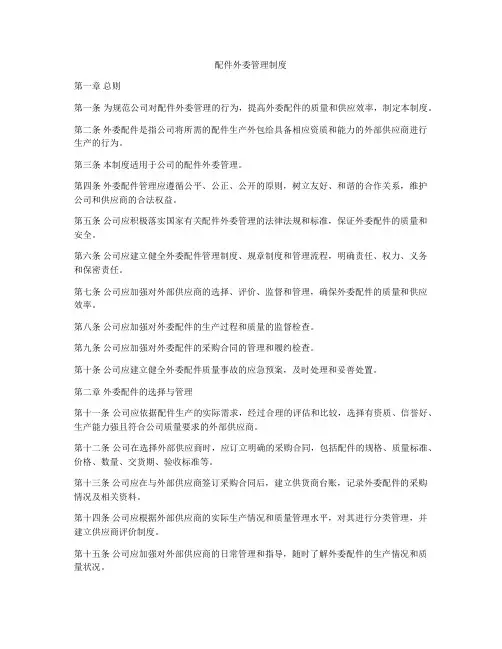 配件外委管理制度

第一章 总则

第一条 为规范公司对配件外委管理的行为，提高外委配件的质量和供应效率，制定本制度。

第二条 外委配件是指公司将所需的配件生产外包给具备相应资质和能力的外部供应商进行生产的行为。

第三条 本制度适用于公司的配件外委管理。

第四条 外委配件管理应遵循公平、公正、公开的原则，树立友好、和谐的合作关系，维护公司和供应商的合法权益。

第五条 公司应积极落实国家有关配件外委管理的法律法规和标准，保证外委配件的质量和安全。

第六条 公司应建立健全外委配件管理制度、规章制度和管理流程，明确责任、权力、义务和保密责任。

第七条 公司应加强对外部供应商的选择、评价、监督和管理，确保外委配件的质量和供应效率。

第八条 公司应加强对外委配件的生产过程和质量的监督检查。

第九条 公司应加强对外委配件的采购合同的管理和履约检查。

第十条 公司应建立健全外委配件质量事故的应急预案，及时处理和妥善处置。

第二章 外委配件的选择与管理

第十一条 公司应依据配件生产的实际需求，经过合理的评估和比较，选择有资质、信誉好、生产能力强且符合公司质量要求的外部供应商。

第十二条 公司在选择外部供应商时，应订立明确的采购合同，包括配件的规格、质量标准、价格、数量、交货期、验收标准等。

第十三条 公司应在与外部供应商签订采购合同后，建立供货商台账，记录外委配件的采购情况及相关资料。

第十四条 公司应根据外部供应商的实际生产情况和质量管理水平，对其进行分类管理，并建立供应商评价制度。

第十五条 公司应加强对外部供应商的日常管理和指导，随时了解外委配件的生产情况和质量状况。